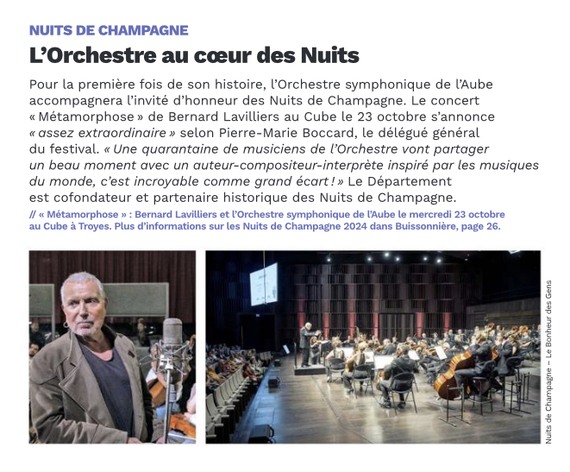 NUITS DE CHAMPAGNE

L'Orchestre au cœur des Nuits

Pour la première fois de son histoire, l'Orchestre symphonique de l'Aube accompagnera l'invité d'honneur des Nuits de Champagne. Le concert « Métamorphose » de Bernard Lavilliers au Cube le 23 octobre s'annonce « assez extraordinaire » selon Pierre-Marie Boccard, le délégué général du festival. « Une quarantaine de musiciens de l'Orchestre vont partager un beau moment avec un auteur-compositeur-interprète inspiré par les musiques du monde, c'est incroyable comme grand écart ! » Le Département est cofondateur et partenaire historique des Nuits de Champagne.

// « Métamorphose » : Bernard Lavilliers et l'Orchestre symphonique de l'Aube le mercredi 23 octobre au Cube à Troyes. Plus d'informations sur les Nuits de Champagne 2024 dans Buissonnière, page 26.

Nuits de Champagne – Le Bonheur des Gens